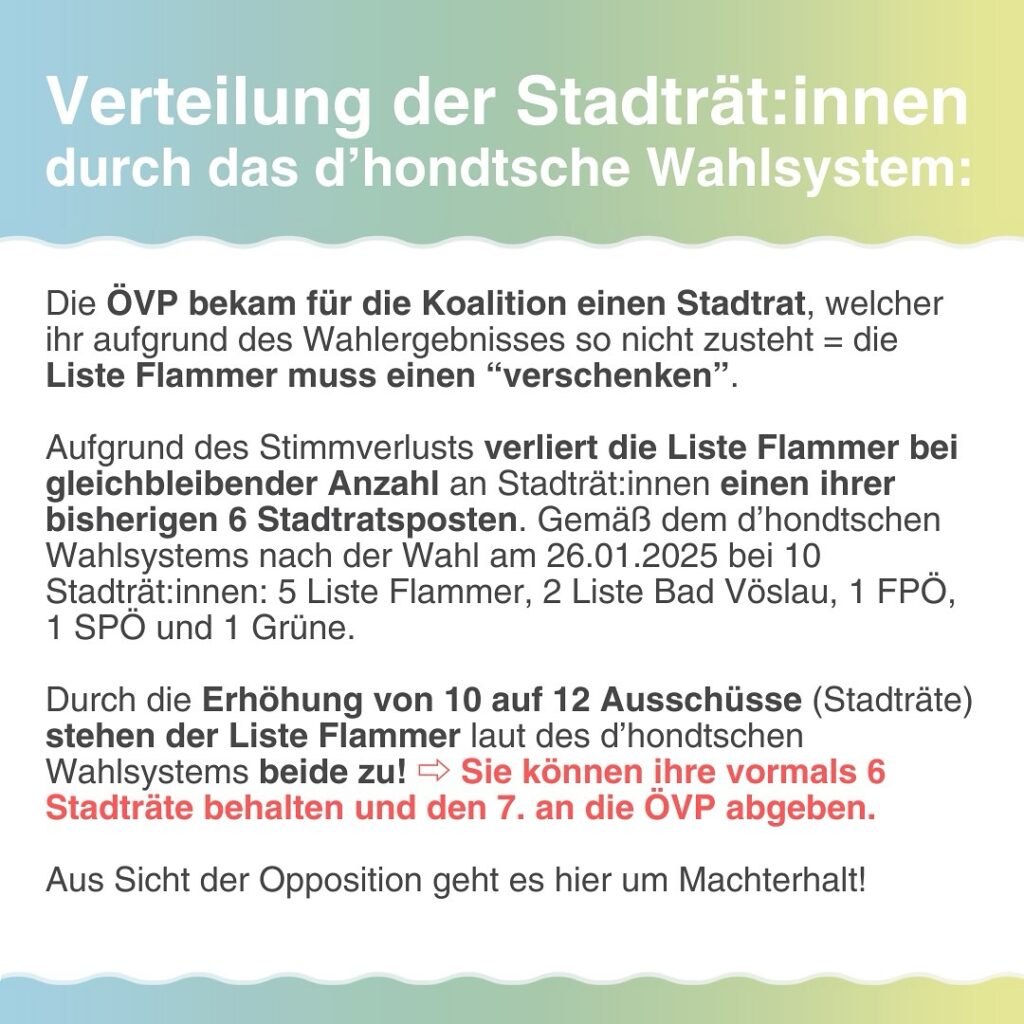 Verteilung der Stadträt:innen durch das d’hondtsche Wahlsystem:

Die ÖVP bekam für die Koalition einen Stadtrat, welcher ihr aufgrund des Wahlergebnisses so nicht zusteht = die Liste Flammer muss einen “verschenken”.

Aufgrund des Stimmverlusts verliert die Liste Flammer bei gleichbleibender Anzahl an Stadträt:innen einen ihrer bisherigen 6 Stadtratsposten. Gemäß dem d’hondtschen Wahlsystems nach der Wahl am 26.01.2025 bei 10 Stadträt:innen: 5 Liste Flammer, 2 Liste Bad Vöslau, 1 FPÖ, 1 SPÖ und 1 Grüne.

Durch die Erhöhung von 10 auf 12 Ausschüsse (Stadträte) stehen der Liste Flammer laut des d’hondtschen Wahlsystems beide zu! ⇨ Sie können ihre vormals 6 Stadträte behalten und den 7. an die ÖVP abgeben.

Aus Sicht der Opposition geht es hier um Machterhalt!